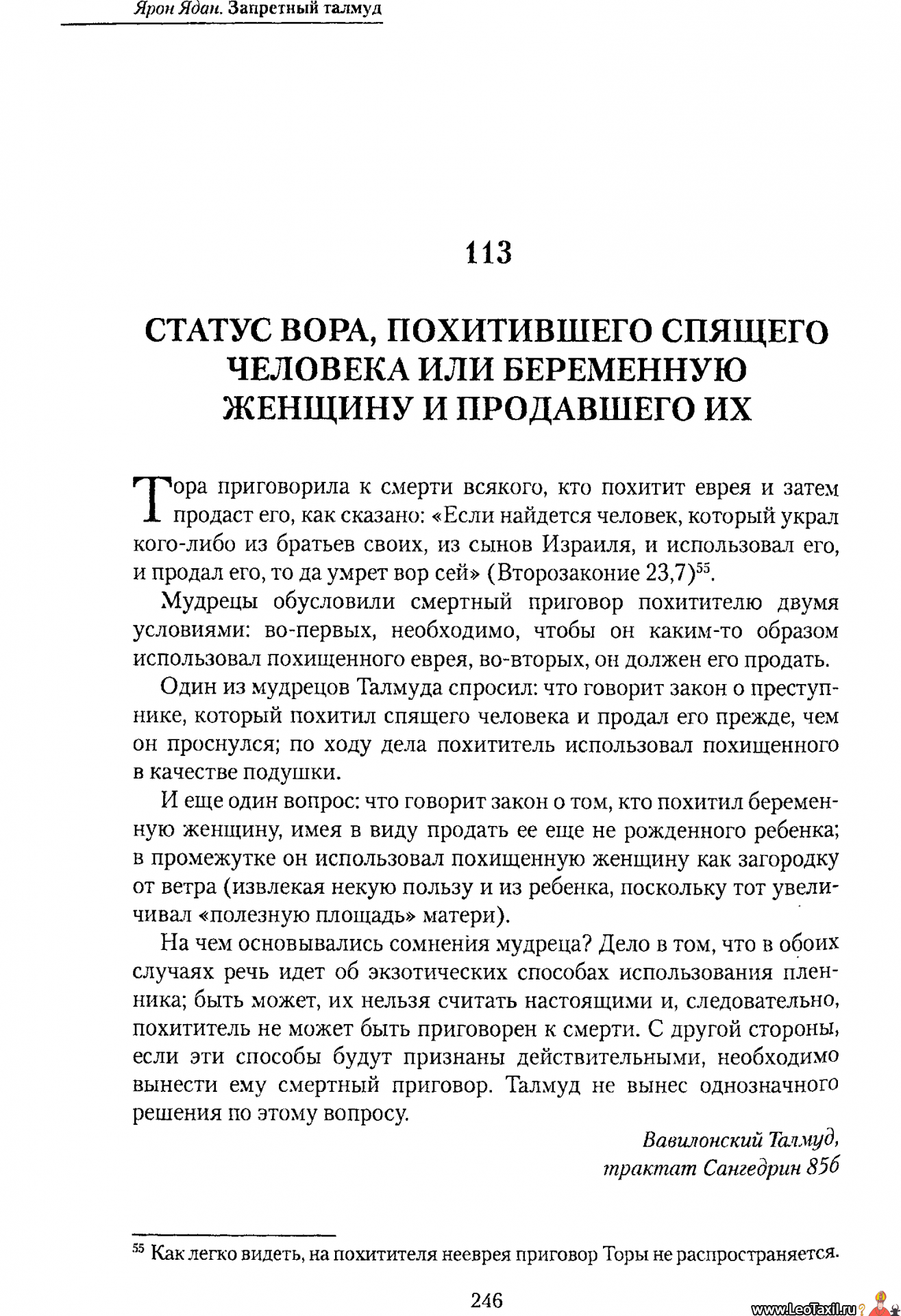 Ярон Ядан. Запретный талмуд

113

СТАТУС ВОРА, ПОХИТИВШЕГО СПЯЩЕГО ЧЕЛОВЕКА ИЛИ БЕРЕМЕННУЮ ЖЕНЩИНУ И ПРОДАВШЕГО ИХ

Тора приговорила к смерти всякого, кто похитит еврея и затем продаст его, как сказано: «Если найдется человек, который украл кого-либо из братьев своих, из сынов Израиля, и использовал его, и продал его, то да умрет вор сей» (Второзаконие 23,7)$^{55}$.

Мудрецы обусловили смертный приговор похитителю двумя условиями: во-первых, необходимо, чтобы он каким-то образом использовал похищенного еврея, во-вторых, он должен его продать.

Один из мудрецов Талмуда спросил: что говорит закон о преступнике, который похитил спящего человека и продал его прежде, чем он проснулся; по ходу дела похититель использовал похищенного в качестве подушки.

И еще один вопрос: что говорит закон о том, кто похитил беременную женщину, имея в виду продать ее еще не рожденного ребенка; в промежутке он использовал похищенную женщину как загородку от ветра (извлекая некую пользу и из ребенка, поскольку тот увеличивал «полезную площадь» матери).

На чем основывались сомнения мудреца? Дело в том, что в обоих случаях речь идет об экзотических способах использования пленника; быть может, их нельзя считать настоящими и, следовательно, похититель не может быть приговорен к смерти. С другой стороны, если эти способы будут признаны действительными, необходимо вынести ему смертный приговор. Талмуд не вынес однозначного решения по этому вопросу.

Вавилонский Талмуд,
трактат Сангедрин 85б

$^{55}$ Как легко видеть, на похитителя нееврея приговор Торы не распространяется.

246

www.LeoTaxil.ru